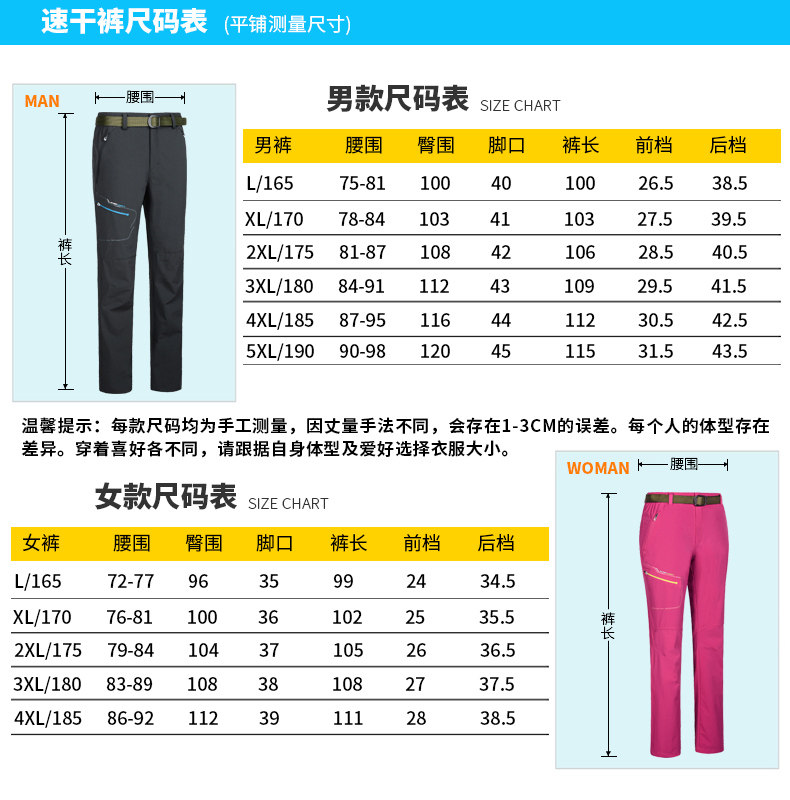 速干裤尺码表 (平铺测量尺寸)

MAN
腰围
裤长

男款尺码表 SIZE CHART

| 男裤 | 腰围 | 臀围 | 脚口 | 裤长 | 前档 | 后档 |
|---|---|---|---|---|---|---|
| L/165 | 75-81 | 100 | 40 | 100 | 26.5 | 38.5 |
| XL/170 | 78-84 | 103 | 41 | 103 | 27.5 | 39.5 |
| 2XL/175 | 81-87 | 108 | 42 | 106 | 28.5 | 40.5 |
| 3XL/180 | 84-91 | 112 | 43 | 109 | 29.5 | 41.5 |
| 4XL/185 | 87-95 | 116 | 44 | 112 | 30.5 | 42.5 |
| 5XL/190 | 90-98 | 120 | 45 | 115 | 31.5 | 43.5 |

温馨提示：每款尺码均为手工测量，因丈量手法不同，会存在1-3CM的误差。每个人的体型存在差异。穿着喜好各不同，请跟据自身体型及爱好选择衣服大小。

女款尺码表 SIZE CHART

| 女裤 | 腰围 | 臀围 | 脚口 | 裤长 | 前档 | 后档 |
|---|---|---|---|---|---|---|
| L/165 | 72-77 | 96 | 35 | 99 | 24 | 34.5 |
| XL/170 | 76-81 | 100 | 36 | 102 | 25 | 35.5 |
| 2XL/175 | 79-84 | 104 | 37 | 105 | 26 | 36.5 |
| 3XL/180 | 83-89 | 108 | 38 | 108 | 27 | 37.5 |
| 4XL/185 | 86-92 | 112 | 39 | 111 | 28 | 38.5 |

WOMAN
腰围
裤长